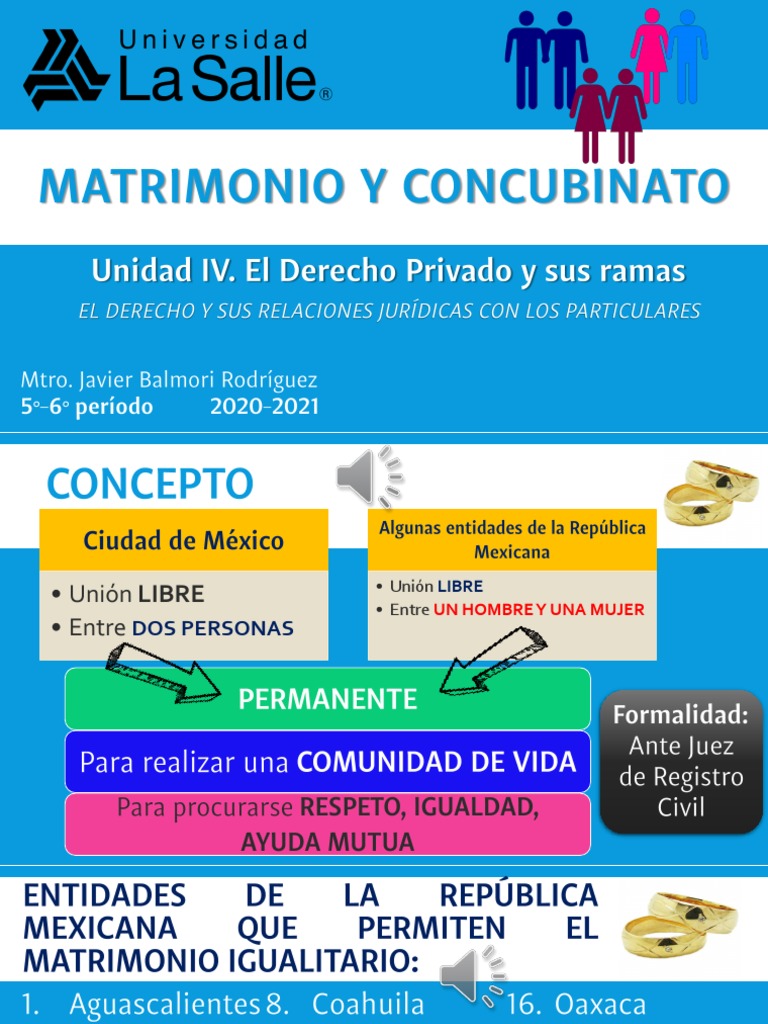 Universidad
La Salle®

MATRIMONIO Y CONCUBINATO

Unidad IV. El Derecho Privado y sus ramas

EL DERECHO Y SUS RELACIONES JURÍDICAS CON LOS PARTICULARES

Mtro. Javier Balmori Rodríguez
5°-6° período 2020-2021

CONCEPTO

Ciudad de México

• Unión LIBRE
• Entre DOS PERSONAS

Algunas entidades de la República Mexicana

• Unión LIBRE
• Entre UN HOMBRE Y UNA MUJER

PERMANENTE

Para realizar una COMUNIDAD DE VIDA

Para procurarse RESPETO, IGUALDAD, AYUDA MUTUA

Formalidad: Ante Juez de Registro Civil

ENTIDADES DE LA REPÚBLICA MEXICANA QUE PERMITEN EL MATRIMONIO IGUALITARIO:

1. Aguascalientes 8. Coahuila 16. Oaxaca